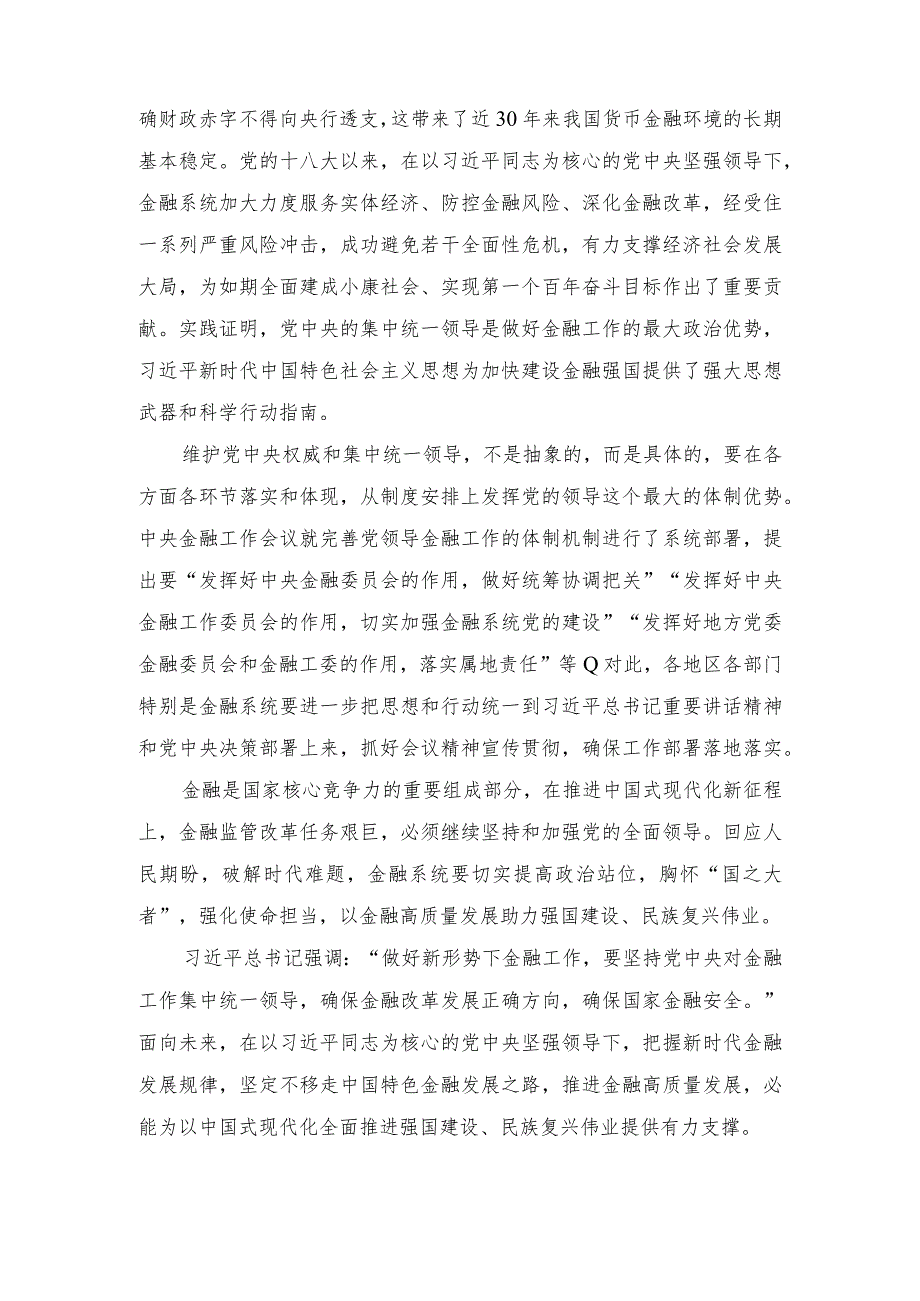 确财政赤字不得向央行透支，这带来了近30年来我国货币金融环境的长期基本稳定。党的十八大以来，在以习近平同志为核心的党中央坚强领导下，金融系统加大力度服务实体经济、防控金融风险、深化金融改革，经受住一系列严重风险冲击，成功避免若干全面性危机，有力支撑经济社会发展大局，为如期全面建成小康社会、实现第一个百年奋斗目标作出了重要贡献。实践证明，党中央的集中统一领导是做好金融工作的最大政治优势，习近平新时代中国特色社会主义思想为加快建设金融强国提供了强大思想武器和科学行动指南。

维护党中央权威和集中统一领导，不是抽象的，而是具体的，要在各方面各环节落实和体现，从制度安排上发挥党的领导这个最大的体制优势。中央金融工作会议就完善党领导金融工作的体制机制进行了系统部署，提出要“发挥好中央金融委员会的作用，做好统筹协调把关”“发挥好中央金融工作委员会的作用，切实加强金融系统党的建设”“发挥好地方党委金融委员会和金融工委的作用，落实属地责任”等Q对此，各地区各部门特别是金融系统要进一步把思想和行动统一到习近平总书记重要讲话精神和党中央决策部署上来，抓好会议精神宣传贯彻，确保工作部署落地落实。

金融是国家核心竞争力的重要组成部分，在推进中国式现代化新征程上，金融监管改革任务艰巨，必须继续坚持和加强党的全面领导。回应人民期盼，破解时代难题，金融系统要切实提高政治站位，胸怀“国之大者”，强化使命担当，以金融高质量发展助力强国建设、民族复兴伟业。

习近平总书记强调：“做好新形势下金融工作，要坚持党中央对金融工作集中统一领导，确保金融改革发展正确方向，确保国家金融安全。”面向未来，在以习近平同志为核心的党中央坚强领导下，把握新时代金融发展规律，坚定不移走中国特色金融发展之路，推进金融高质量发展，必能为以中国式现代化全面推进强国建设、民族复兴伟业提供有力支撑。